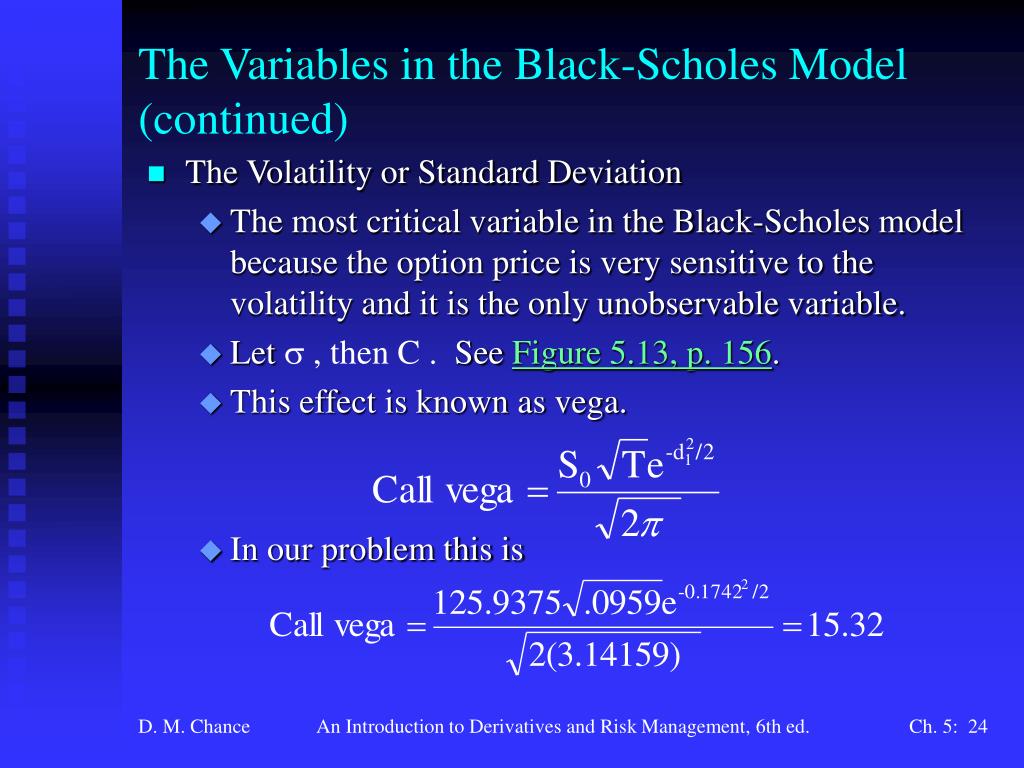 The Variables in the Black-Scholes Model (continued)

The Volatility or Standard Deviation

The most critical variable in the Black-Scholes model because the option price is very sensitive to the volatility and it is the only unobservable variable.

Let $\sigma$ , then C . See Figure 5.13, p. 156.

This effect is known as vega.

$\text{Call vega} = \frac{S_0\sqrt{T}e^{-d_1^2/2}}{\sqrt{2\pi}}$

In our problem this is

$\text{Call vega} = \frac{125.9375\sqrt{.0959}e^{-0.1742^2/2}}{\sqrt{2(3.14159)}} = 15.32$

D. M. Chance An Introduction to Derivatives and Risk Management, 6th ed. Ch. 5: 24